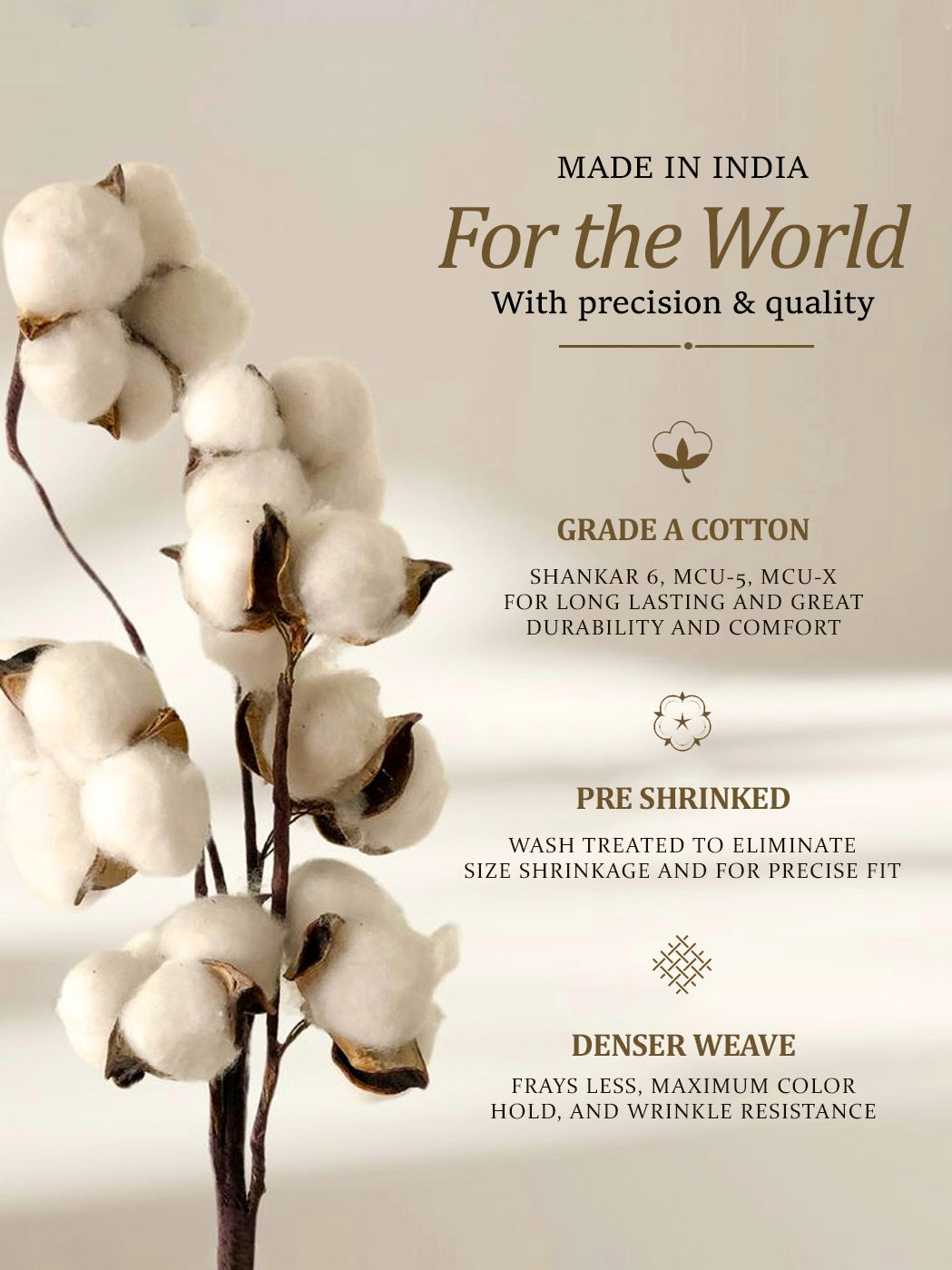 MADE IN INDIA

For the World

With precision & quality

GRADE A COTTON

SHANKAR 6, MCU-5, MCU-X FOR LONG LASTING AND GREAT DURABILITY AND COMFORT

PRE SHRINKED

WASH TREATED TO ELIMINATE SIZE SHRINKAGE AND FOR PRECISE FIT

DENSER WEAVE

FRAYS LESS, MAXIMUM COLOR HOLD, AND WRINKLE RESISTANCE